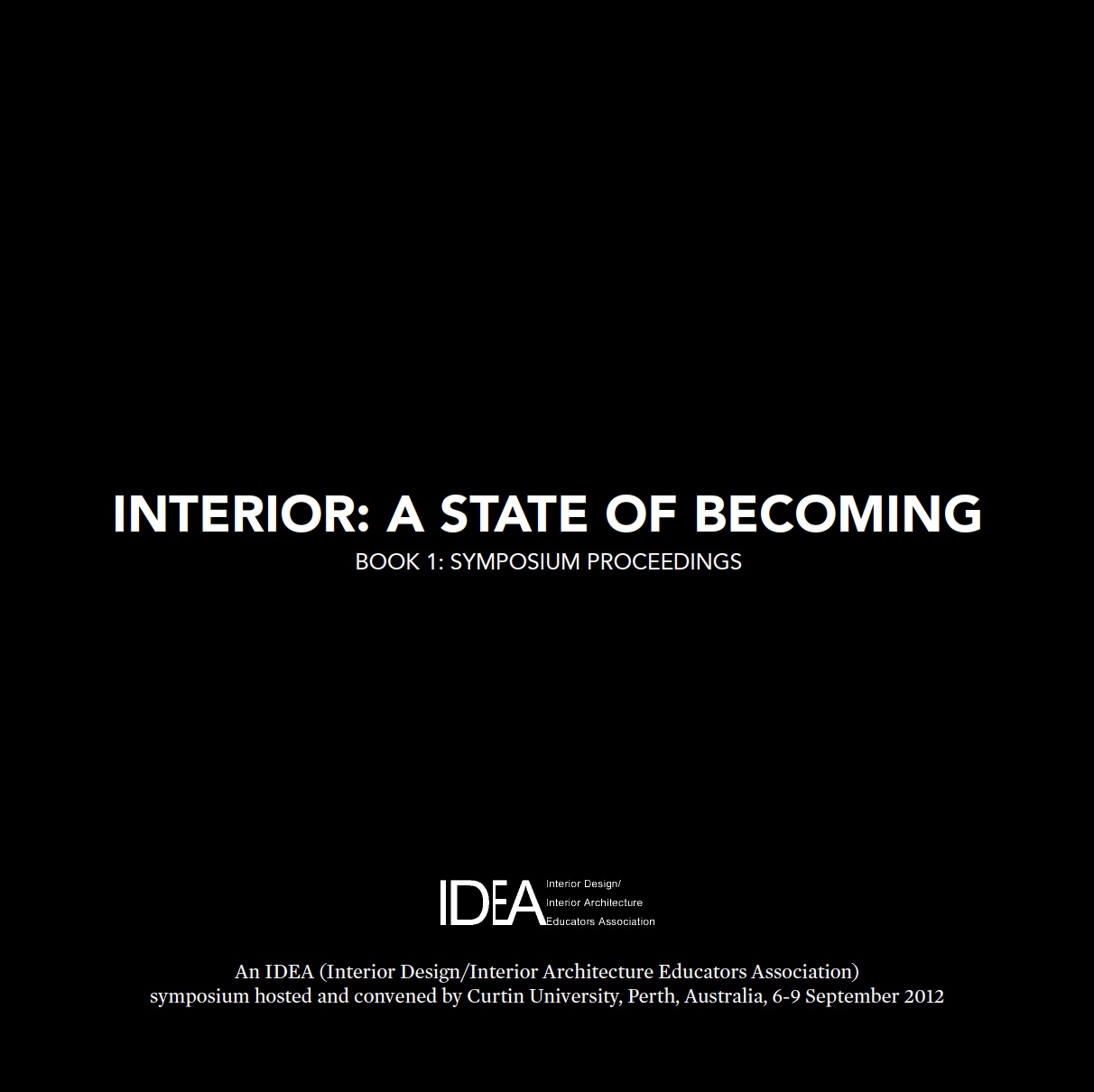 INTERIOR: A STATE OF BECOMING
BOOK 1: SYMPOSIUM PROCEEDINGS

IDEA
Interior Design/
Interior Architecture
Educators Association

An IDEA (Interior Design/Interior Architecture Educators Association) symposium hosted and convened by Curtin University, Perth, Australia, 6-9 September 2012